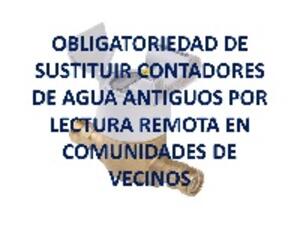 OBLIGATORIEDAD DE SUSTITUIR CONTADORES DE AGUA ANTIGUOS POR LECTURA REMOTA EN COMUNIDADES DE VECINOS